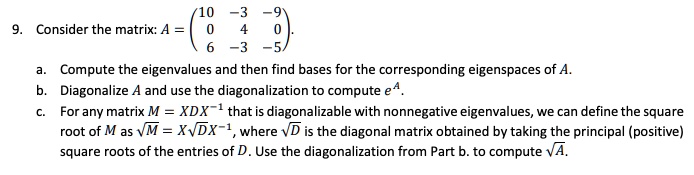 9. Consider the matrix: $A = \begin{pmatrix} 10 & -3 & -9 \\ 0 & 4 & 0 \\ 6 & -3 & -5 \end{pmatrix}$.

a. Compute the eigenvalues and then find bases for the corresponding eigenspaces of $A$.

b. Diagonalize $A$ and use the diagonalization to compute $e^A$.

c. For any matrix $M = XDX^{-1}$ that is diagonalizable with nonnegative eigenvalues, we can define the square root of $M$ as $\sqrt{M} = X\sqrt{D}X^{-1}$, where $\sqrt{D}$ is the diagonal matrix obtained by taking the principal (positive) square roots of the entries of $D$. Use the diagonalization from Part b. to compute $\sqrt{A}$.